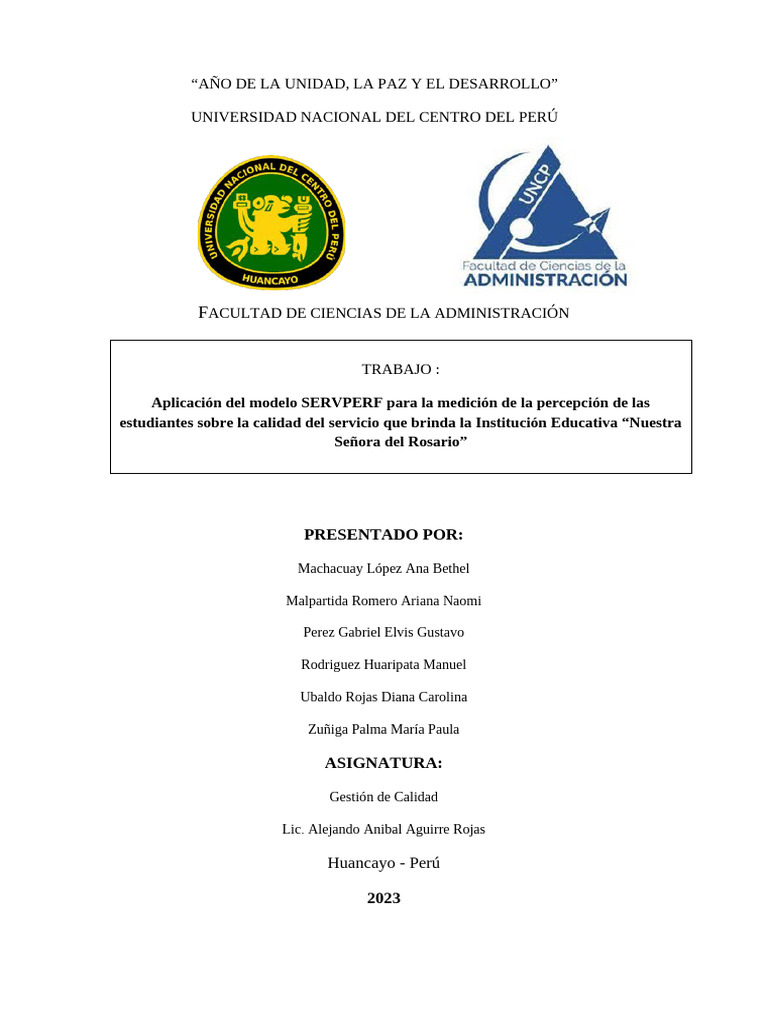 “AÑO DE LA UNIDAD, LA PAZ Y EL DESARROLLO”

UNIVERSIDAD NACIONAL DEL CENTRO DEL PERÚ

UNIVERSIDAD NACIONAL DEL CENTRO DEL PERÚ
HUANCAYO

UNCP
Facultad de Ciencias de la
ADMINISTRACIÓN

FACULTAD DE CIENCIAS DE LA ADMINISTRACIÓN

TRABAJO :

Aplicación del modelo SERVPERF para la medición de la percepción de las estudiantes sobre la calidad del servicio que brinda la Institución Educativa “Nuestra Señora del Rosario”

PRESENTADO POR:

Machacuay López Ana Bethel

Malpartida Romero Ariana Naomi

Perez Gabriel Elvis Gustavo

Rodriguez Huaripata Manuel

Ubaldo Rojas Diana Carolina

Zuñiga Palma María Paula

ASIGNATURA:

Gestión de Calidad

Lic. Alejando Anibal Aguirre Rojas

Huancayo - Perú

2023